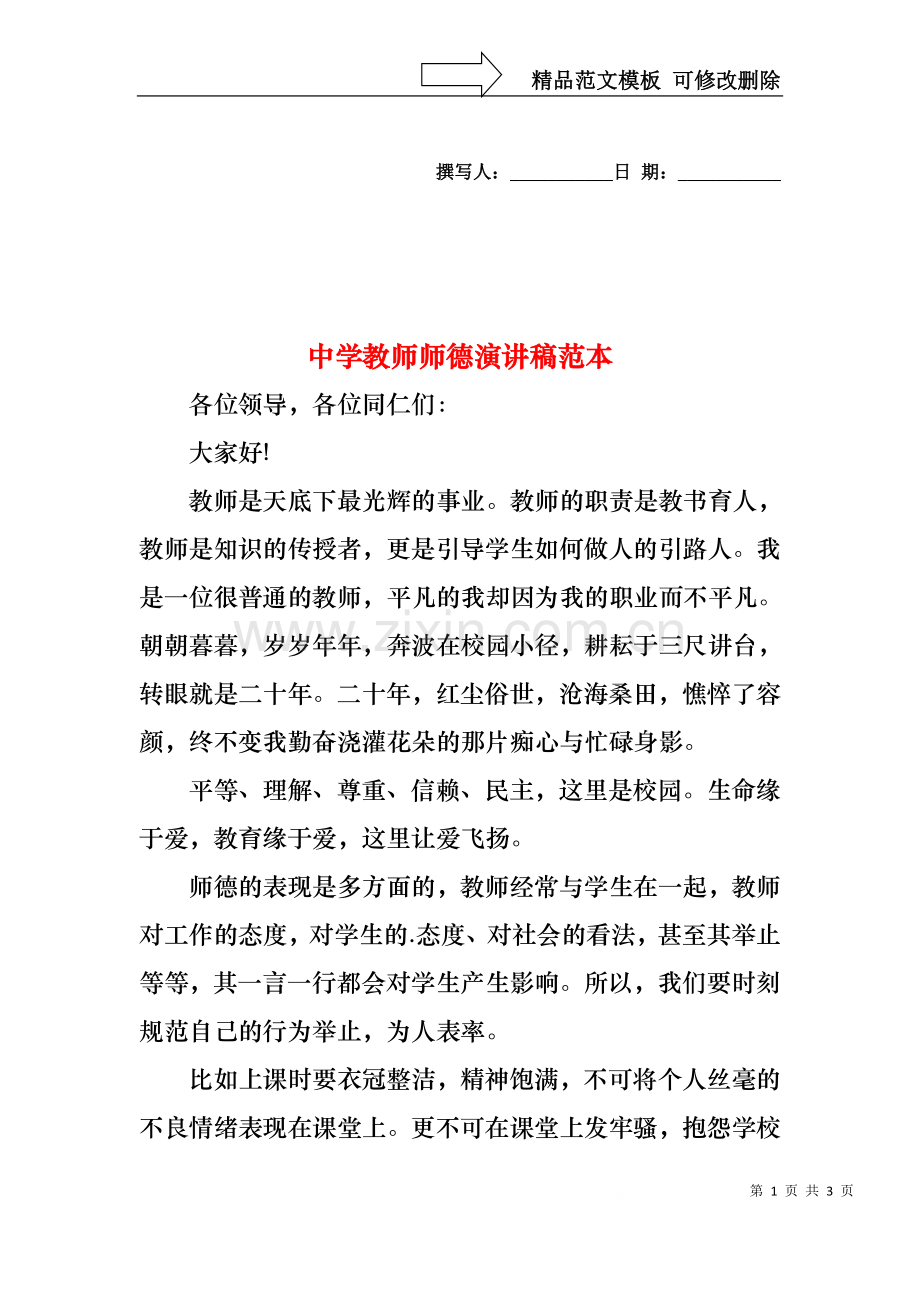 精品范文模板 可修改删除

撰写人：____日 期：____

中学教师师德演讲稿范本

各位领导，各位同仁们:

大家好!

教师是天底下最光辉的事业。教师的职责是教书育人，教师是知识的传授者，更是引导学生如何做人的引路人。我是一位很普通的教师，平凡的我却因为我的职业而不平凡。朝朝暮暮，岁岁年年，奔波在校园小径，耕耘于三尺讲台，转眼就是二十年。二十年，红尘俗世，沧海桑田，憔悴了容颜，终不变我勤奋浇灌花朵的那片痴心与忙碌身影。

平等、理解、尊重、信赖、民主，这里是校园。生命缘于爱，教育缘于爱，这里让爱飞扬。

师德的表现是多方面的，教师经常与学生在一起，教师对工作的态度，对学生的.态度、对社会的看法，甚至其举止等等，其一言一行都会对学生产生影响。所以，我们要时刻规范自己的行为举止，为人表率。

比如上课时要衣冠整洁，精神饱满，不可将个人丝毫的不良情绪表现在课堂上。更不可在课堂上发牢骚，抱怨学校

第1页 共3页

www.zixin.com.cn